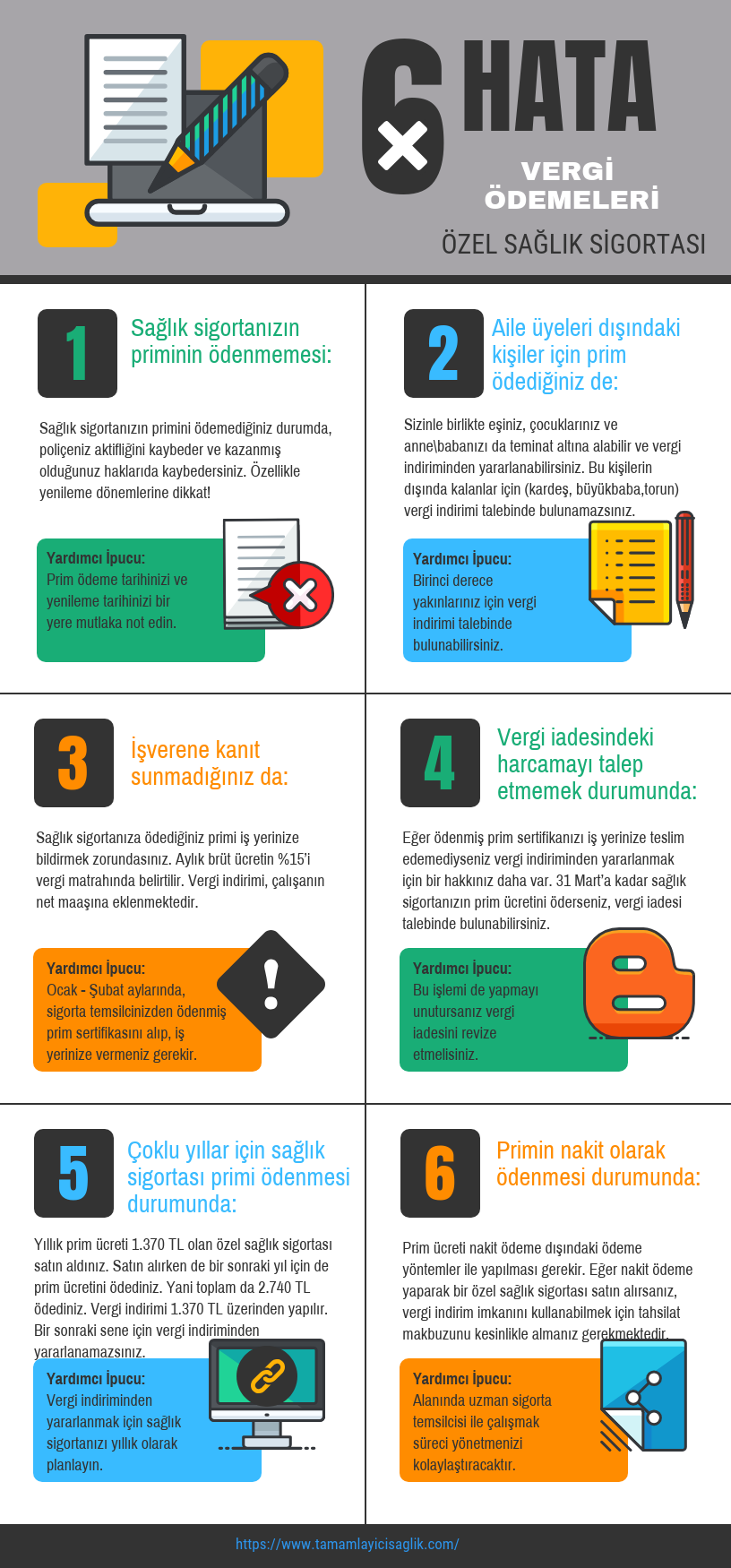 6 HATA
VERGİ ÖDEMELERİ
ÖZEL SAĞLIK SİGORTASI

1 Sağlık sigortanızın priminin ödenmemesi:

Sağlık sigortanızın primini ödemediğiniz durumda, poliçeniz aktifliğini kaybeder ve kazanmış olduğunuz haklarıda kaybedersiniz. Özellikle yenileme dönemlerine dikkat!

Yardımcı İpucu:
Prim ödeme tarihinizi ve yenileme tarihinizi bir yere mutlaka not edin.

2 Aile üyeleri dışındaki kişiler için prim ödediğiniz de:

Sizinle birlikte eşiniz, çocuklarınız ve anne\babanızı da teminat altına alabilir ve vergi indiriminden yararlanabilirsiniz. Bu kişilerin dışında kalanlar için (kardeş, büyükbaba,torun) vergi indirimi talebinde bulunamazsınız.

Yardımcı İpucu:
Birinci derece yakınlarınız için vergi indirimi talebinde bulunabilirsiniz.

3 İşverene kanıt sunmadığınız da:

Sağlık sigortanıza ödediğiniz primi iş yerinize bildirmek zorundasınız. Aylık brüt ücretin %15'i vergi matrahında belirtilir. Vergi indirimi, çalışanın net maaşına eklenmektedir.

Yardımcı İpucu:
Ocak - Şubat aylarında, sigorta temsilcinizden ödenmiş prim sertifikasını alıp, iş yerinize vermeniz gerekir.

4 Vergi iadesindeki harcamayı talep etmemek durumunda:

Eğer ödenmiş prim sertifikanızı iş yerinize teslim edemediyseniz vergi indiriminden yararlanmak için bir hakkınız daha var. 31 Mart'a kadar sağlık sigortanızın prim ücretini öderseniz, vergi iadesi talebinde bulunabilirsiniz.

Yardımcı İpucu:
Bu işlemi de yapmayı unutursanız vergi iadesini revize etmelisiniz.

5 Çoklu yıllar için sağlık sigortası primi ödenmesi durumunda:

Yıllık prim ücreti 1.370 TL olan özel sağlık sigortası satın aldınız. Satın alırken de bir sonraki yıl için de prim ücretini ödediniz. Yani toplam da 2.740 TL ödediniz. Vergi indirimi 1.370 TL üzerinden yapılır. Bir sonraki sene için vergi indiriminden yararlanamazsınız.

Yardımcı İpucu:
Vergi indiriminden yararlanmak için sağlık sigortanızı yıllık olarak planlayın.

6 Primin nakit olarak ödenmesi durumunda:

Prim ücreti nakit ödeme dışındaki ödeme yöntemler ile yapılması gerekir. Eğer nakit ödeme yaparak bir özel sağlık sigortası satın alırsanız, vergi indirim imkanını kullanabilmek için tahsilat makbuzunu kesinlikle almanız gerekmektedir.

Yardımcı İpucu:
Alanında uzman sigorta temsilcisi ile çalışmak süreci yönetmenizi kolaylaştıracaktır.

https://www.tamamlayicisaglik.com/